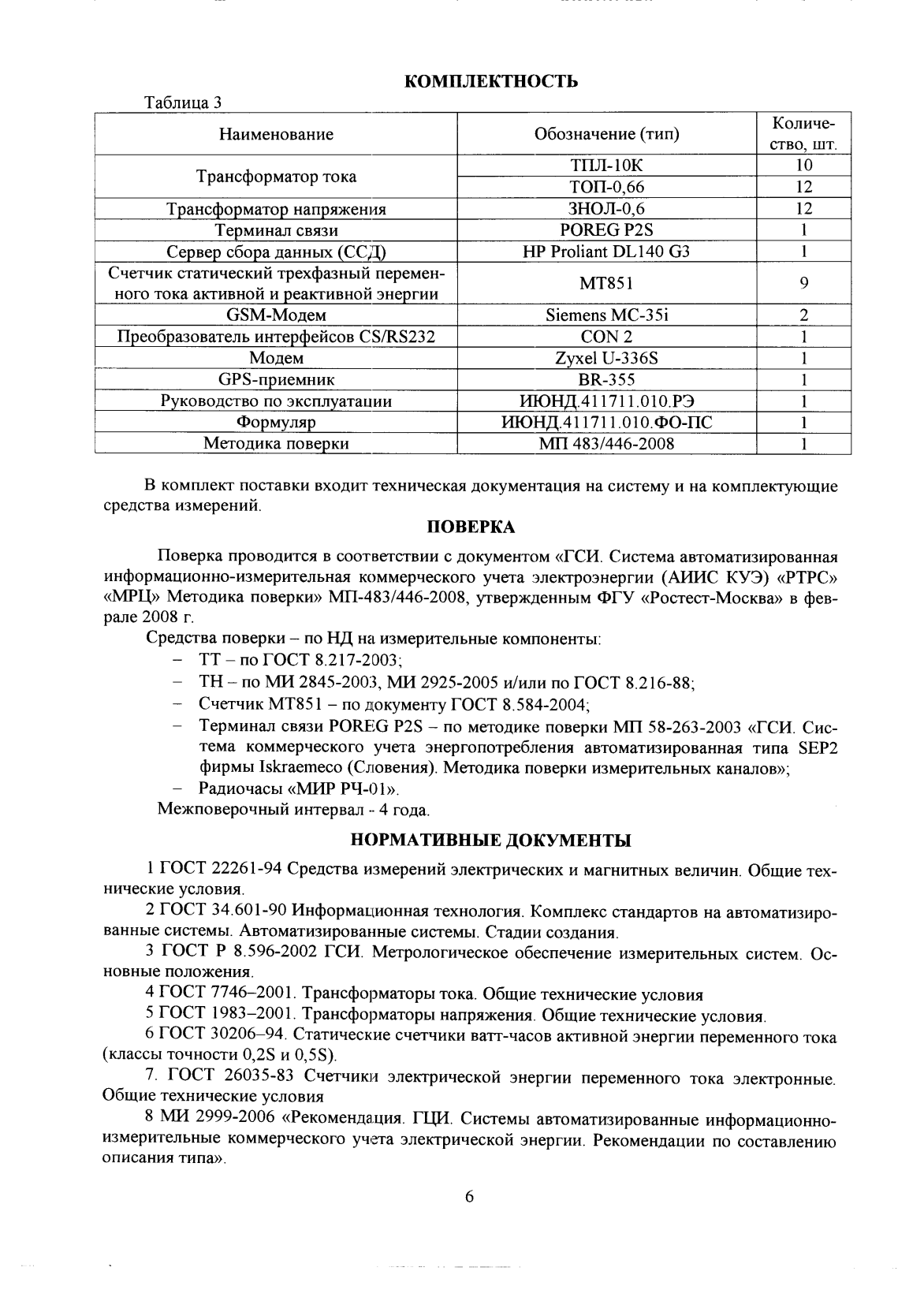 КОМПЛЕКТНОСТЬ

Таблица 3

| Наименование | Обозначение (тип) | Количество, шт. |
|---|---|---|
| Трансформатор тока | ТПЛ-10К | 10 |
| | ТОП-0,66 | 12 |
| Трансформатор напряжения | ЗНОЛ-0,6 | 12 |
| Терминал связи | POREG P2S | 1 |
| Сервер сбора данных (ССД) | HP Proliant DL140 G3 | 1 |
| Счетчик статический трехфазный переменного тока активной и реактивной энергии | МТ851 | 9 |
| GSM-Модем | Siemens MC-35i | 2 |
| Преобразователь интерфейсов CS/RS232 | CON 2 | 1 |
| Модем | Zyxel U-336S | 1 |
| GPS-приемник | BR-355 | 1 |
| Руководство по эксплуатации | ИЮНД.411711.010.РЭ | 1 |
| Формуляр | ИЮНД.411711.010.ФО-ПС | 1 |
| Методика поверки | МП 483/446-2008 | 1 |

В комплект поставки входит техническая документация на систему и на комплектующие средства измерений.

ПОВЕРКА

Поверка проводится в соответствии с документом «ГСИ. Система автоматизированная информационно-измерительная коммерческого учета электроэнергии (АИИС КУЭ) «РТРС» «МРЦ» Методика поверки» МП-483/446-2008, утвержденным ФГУ «Ростест-Москва» в феврале 2008 г.

Средства поверки – по НД на измерительные компоненты:
- ТТ – по ГОСТ 8.217-2003;
- ТН – по МИ 2845-2003, МИ 2925-2005 и/или по ГОСТ 8.216-88;
- Счетчик МТ851 – по документу ГОСТ 8.584-2004;
- Терминал связи POREG P2S – по методике поверки МП 58-263-2003 «ГСИ. Система коммерческого учета энергопотребления автоматизированная типа SEP2 фирмы Iskraemeco (Словения). Методика поверки измерительных каналов»;
- Радиочасы «МИР РЧ-01».

Межповерочный интервал - 4 года.

НОРМАТИВНЫЕ ДОКУМЕНТЫ

1 ГОСТ 22261-94 Средства измерений электрических и магнитных величин. Общие технические условия.

2 ГОСТ 34.601-90 Информационная технология. Комплекс стандартов на автоматизированные системы. Автоматизированные системы. Стадии создания.

3 ГОСТ Р 8.596-2002 ГСИ. Метрологическое обеспечение измерительных систем. Основные положения.

4 ГОСТ 7746–2001. Трансформаторы тока. Общие технические условия

5 ГОСТ 1983–2001. Трансформаторы напряжения. Общие технические условия.

6 ГОСТ 30206–94. Статические счетчики ватт-часов активной энергии переменного тока (классы точности 0,2S и 0,5S).

7. ГОСТ 26035-83 Счетчики электрической энергии переменного тока электронные. Общие технические условия

8 МИ 2999-2006 «Рекомендация. ГЦИ. Системы автоматизированные информационно-измерительные коммерческого учета электрической энергии. Рекомендации по составлению описания типа».

6